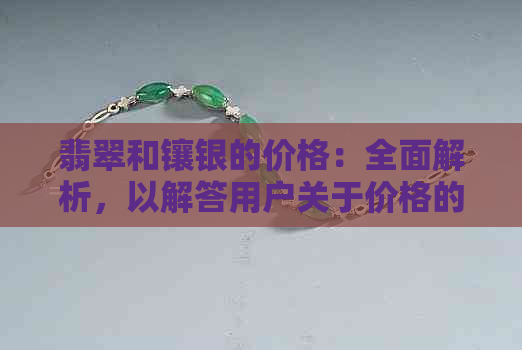 翡翠和镶银的价格：全面解析，以解答用户关于价格的